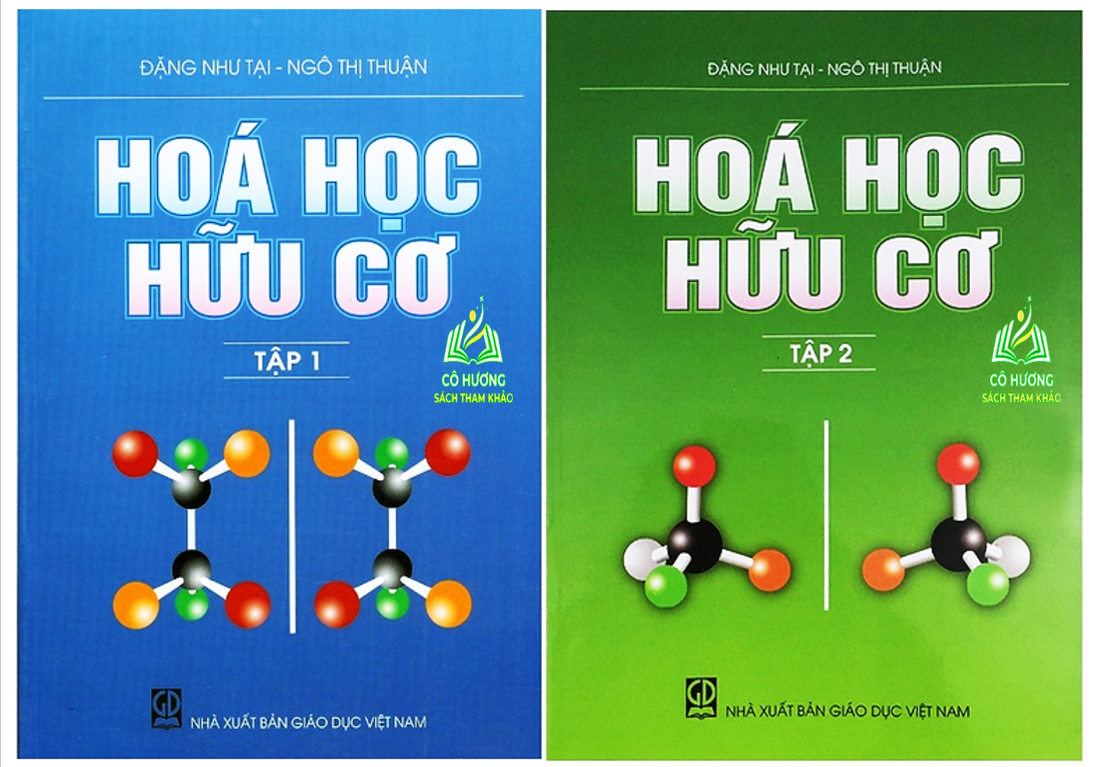 ĐẶNG NHƯ TẠI - NGÔ THỊ THUẬN

HOÁ HỌC HỮU CƠ

TẬP 1

CÔ HƯƠNG
SÁCH THAM KHẢO

GD

NHÀ XUẤT BẢN GIÁO DỤC VIỆT NAM

ĐẶNG NHƯ TẠI - NGÔ THỊ THUẬN

HOÁ HỌC HỮU CƠ

TẬP 2

CÔ HƯƠNG
SÁCH THAM KHẢO

GD

NHÀ XUẤT BẢN GIÁO DỤC VIỆT NAM